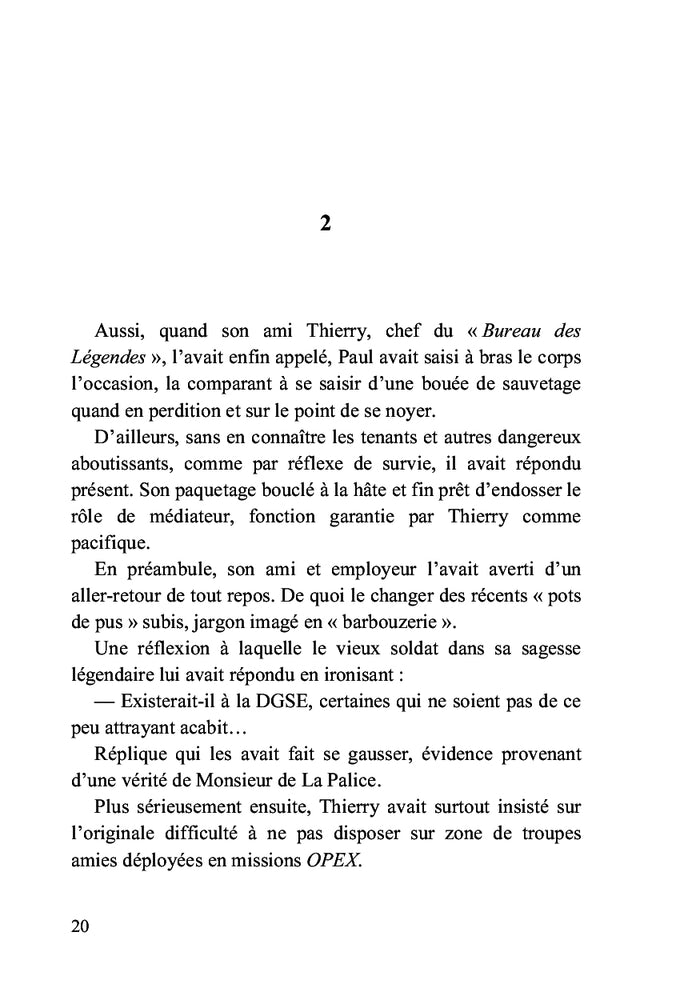 2

Aussi, quand son ami Thierry, chef du « Bureau des Légendes », l'avait enfin appelé, Paul avait saisi à bras le corps l'occasion, la comparant à se saisir d'une bouée de sauvetage quand en perdition et sur le point de se noyer.

D'ailleurs, sans en connaître les tenants et autres dangereux aboutissants, comme par réflexe de survie, il avait répondu présent. Son paquetage bouclé à la hâte et fin prêt d'endosser le rôle de médiateur, fonction garantie par Thierry comme pacifique.

En préambule, son ami et employeur l'avait averti d'un aller-retour de tout repos. De quoi le changer des récents « pots de pus » subis, jargon imagé en « barbouzerie ».

Une réflexion à laquelle le vieux soldat dans sa sagesse légendaire lui avait répondu en ironisant :

— Existerait-il à la DGSE, certaines qui ne soient pas de ce peu attrayant acabit…

Réplique qui les avait fait se gausser, évidence provenant d'une vérité de Monsieur de La Palice.

Plus sérieusement ensuite, Thierry avait surtout insisté sur l'originale difficulté à ne pas disposer sur zone de troupes amies déployées en missions OPEX.

20